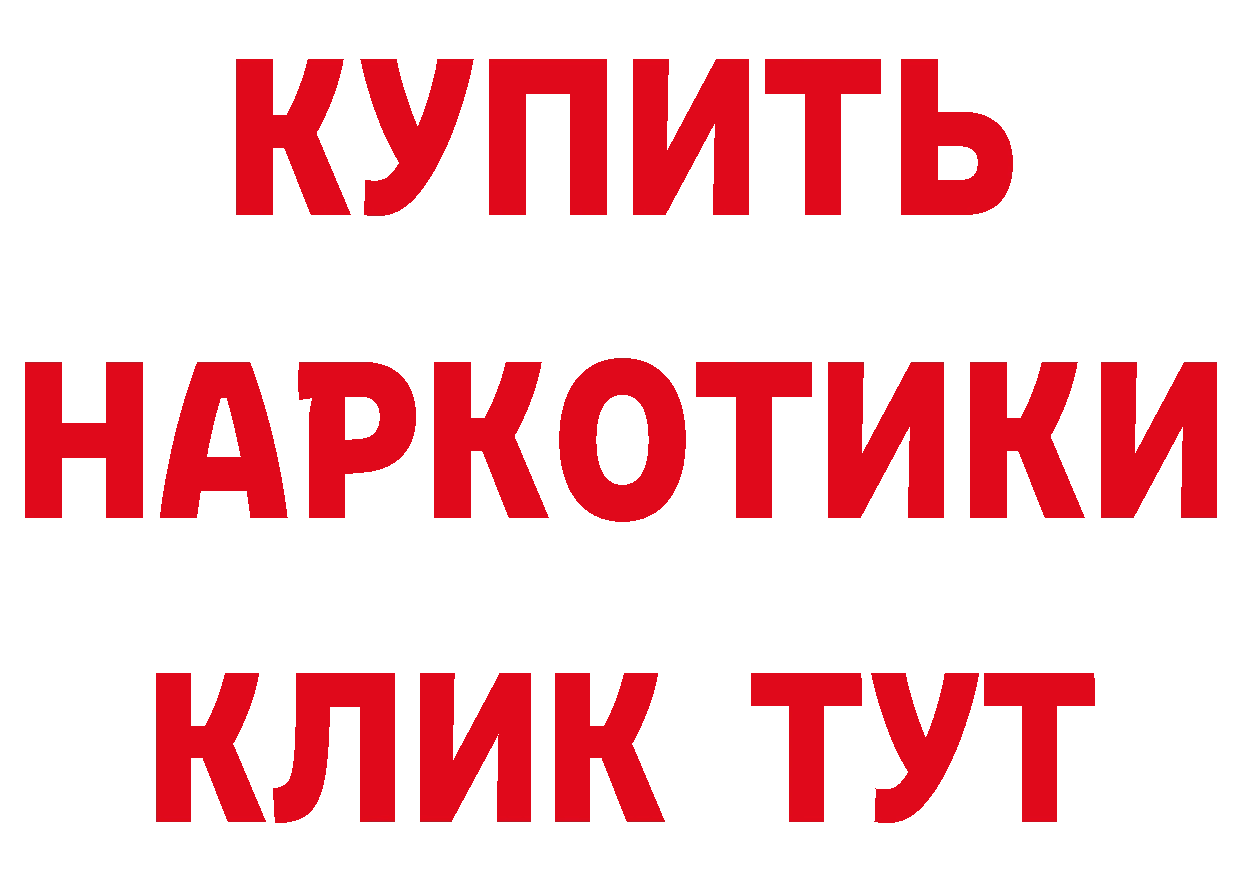 КУПИТЬ
НАРКОТИКИ
КЛИК ТУТ